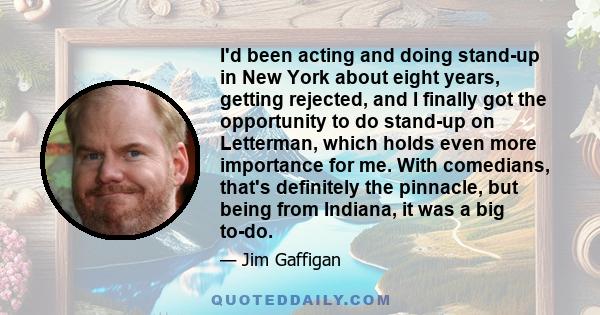 I'd been acting and doing stand-up in New York about eight years, getting rejected, and I finally got the opportunity to do stand-up on Letterman, which holds even more importance for me. With comedians, that's definitely the pinnacle, but being from Indiana, it was a big to-do.

— Jim Gaffigan

QUOTEDDAILY.COM